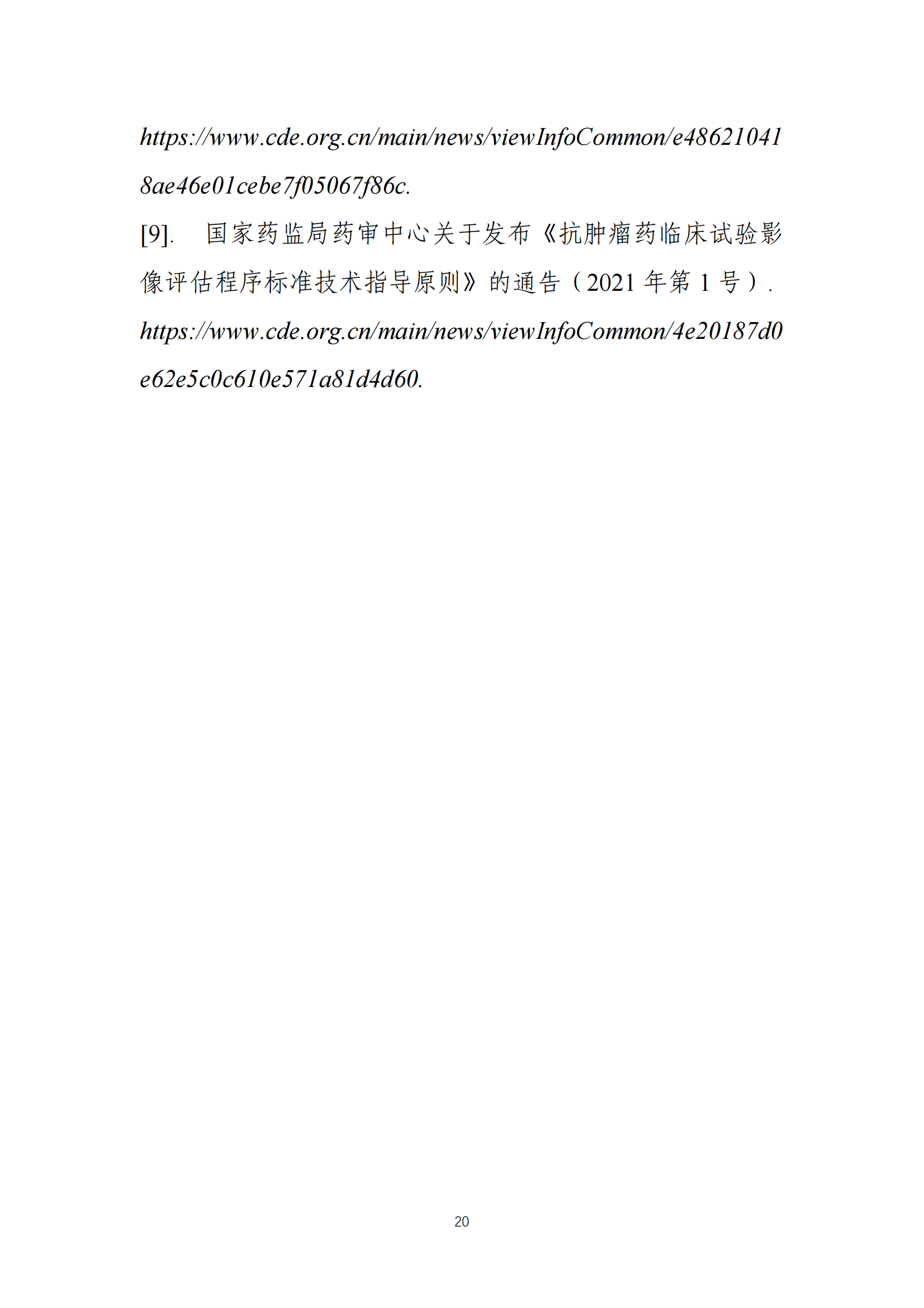 https://www.cde.org.cn/main/news/viewInfoCommon/e486210418ae46e01cebe7f05067f86c.

[9]. 国家药监局药审中心关于发布《抗肿瘤药临床试验影像评估程序标准技术指导原则》的通告（2021年第1号）. https://www.cde.org.cn/main/news/viewInfoCommon/4e20187d0e62e5c0c610e571a81d4d60.

20